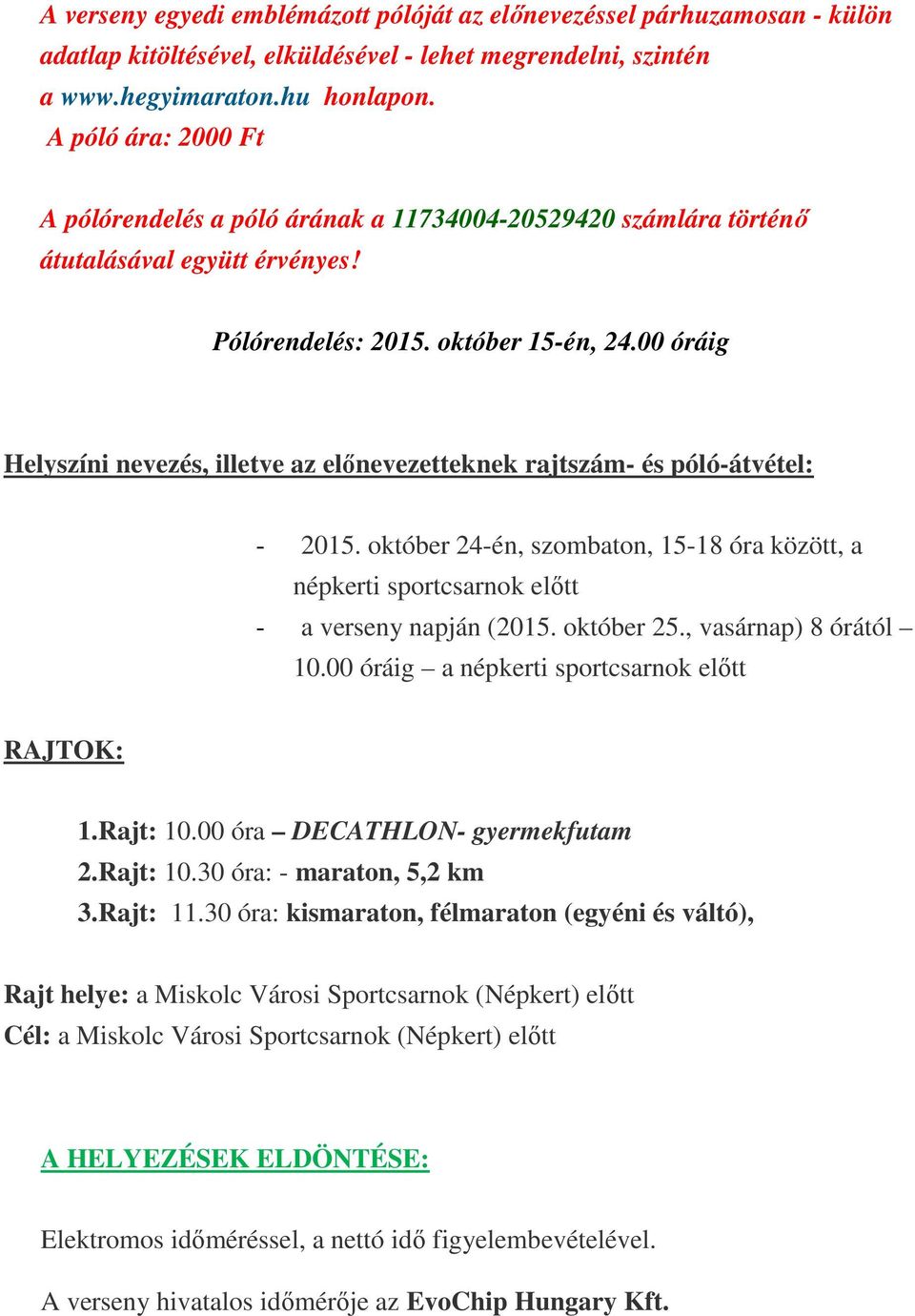 A verseny egyedi emblémázott pólóját az előnevezéssel párhuzamosan - külön adatlap kitöltésével, elküldésével - lehet megrendelni, szintén a www.hegyimaraton.hu honlapon.
A póló ára: 2000 Ft

A pólórendelés a póló árának a 11734004-20529420 számlára történő átutalásával együtt érvényes!

Pólórendelés: 2015. október 15-én, 24.00 óráig

Helyszíni nevezés, illetve az előnevezetteknek rajtszám- és póló-átvétel:

- 2015. október 24-én, szombaton, 15-18 óra között, a népkerti sportcsarnok előtt
- a verseny napján (2015. október 25., vasárnap) 8 órától – 10.00 óráig – a népkerti sportcsarnok előtt

RAJTOK:

1.Rajt: 10.00 óra – DECATHLON- gyermekfutam
2.Rajt: 10.30 óra: - maraton, 5,2 km
3.Rajt: 11.30 óra: kismaraton, félmaraton (egyéni és váltó),

Rajt helye: a Miskolc Városi Sportcsarnok (Népkert) előtt
Cél: a Miskolc Városi Sportcsarnok (Népkert) előtt

A HELYEZÉSEK ELDÖNTÉSE:

Elektromos időméréssel, a nettó idő figyelembevételével.

A verseny hivatalos időmérője az EvoChip Hungary Kft.